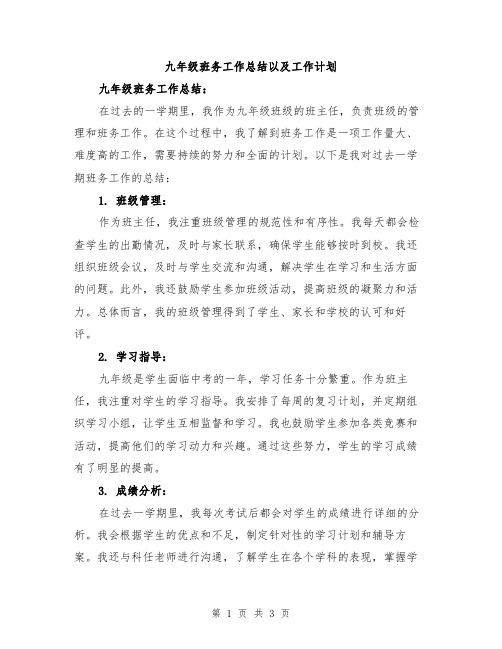 九年级班务工作总结以及工作计划

九年级班务工作总结：

在过去的一学期里，我作为九年级班级的班主任，负责班级的管理和班务工作。在这个过程中，我了解到班务工作是一项工作量大、难度高的工作，需要持续的努力和全面的计划。以下是我对过去一学期班务工作的总结：

1. 班级管理：

作为班主任，我注重班级管理的规范性和有序性。我每天都会检查学生的出勤情况，及时与家长联系，确保学生能够按时到校。我还组织班级会议，及时与学生交流和沟通，解决学生在学习和生活方面的问题。此外，我还鼓励学生参加班级活动，提高班级的凝聚力和活力。总体而言，我的班级管理得到了学生、家长和学校的认可和好评。

2. 学习指导：

九年级是学生面临中考的一年，学习任务十分繁重。作为班主任，我注重对学生的学习指导。我安排了每周的复习计划，并定期组织学习小组，让学生互相监督和学习。我也鼓励学生参加各类竞赛和活动，提高他们的学习动力和兴趣。通过这些努力，学生的学习成绩有了明显的提高。

3. 成绩分析：

在过去一学期里，我每次考试后都会对学生的成绩进行详细的分析。我会根据学生的优点和不足，制定针对性的学习计划和辅导方案。我还与科任老师进行沟通，了解学生在各个学科的表现，掌握学

第 1 页 共 3 页